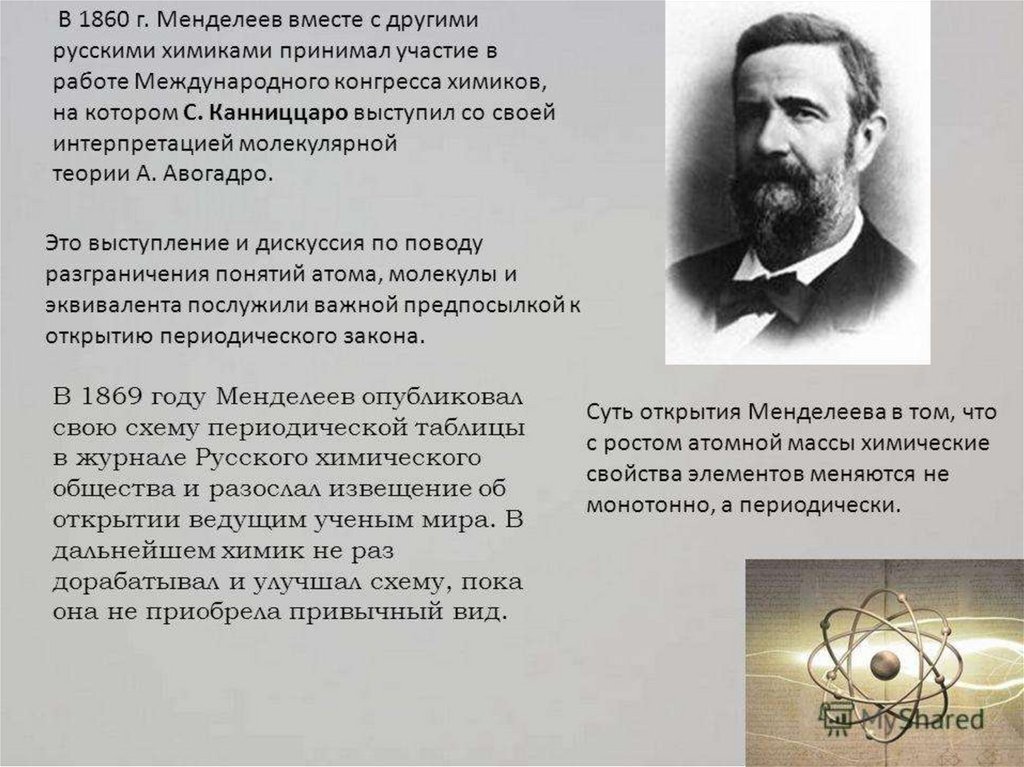 В 1860 г. Менделеев вместе с другими русскими химиками принимал участие в работе Международного конгресса химиков, на котором С. Канниццаро выступил со своей интерпретацией молекулярной теории А. Авогадро.

Это выступление и дискуссия по поводу разграничения понятий атома, молекулы и эквивалента послужили важной предпосылкой к открытию периодического закона.

В 1869 году Менделеев опубликовал свою схему периодической таблицы в журнале Русского химического общества и разослал извещение об открытии ведущим ученым мира. В дальнейшем химик не раз дорабатывал и улучшал схему, пока она не приобрела привычный вид.

Суть открытия Менделеева в том, что с ростом атомной массы химические свойства элементов меняются не монотонно, а периодически.

MyShared